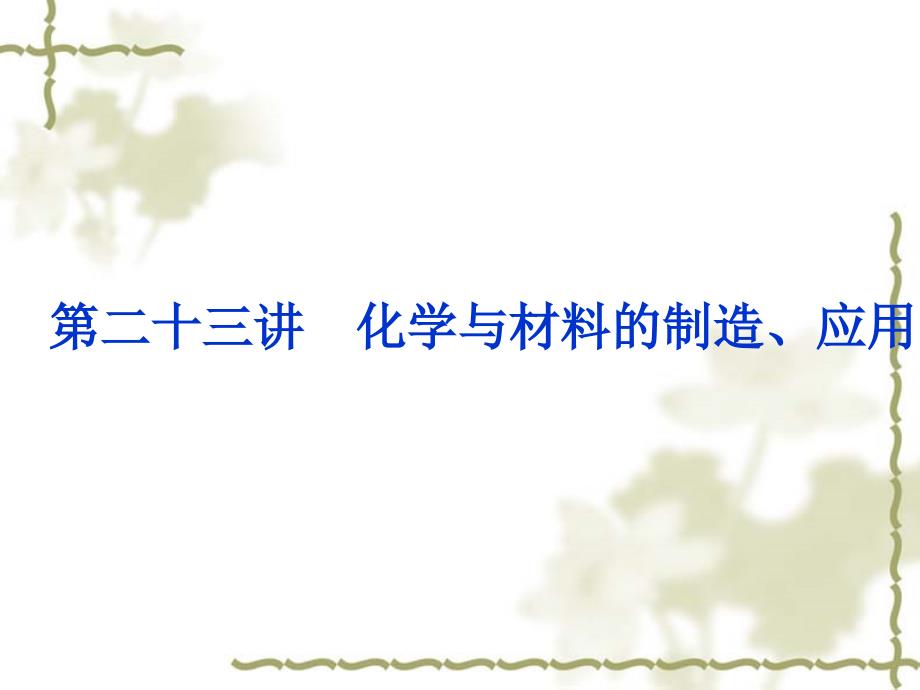 第二十三讲　化学与材料的制造、应用